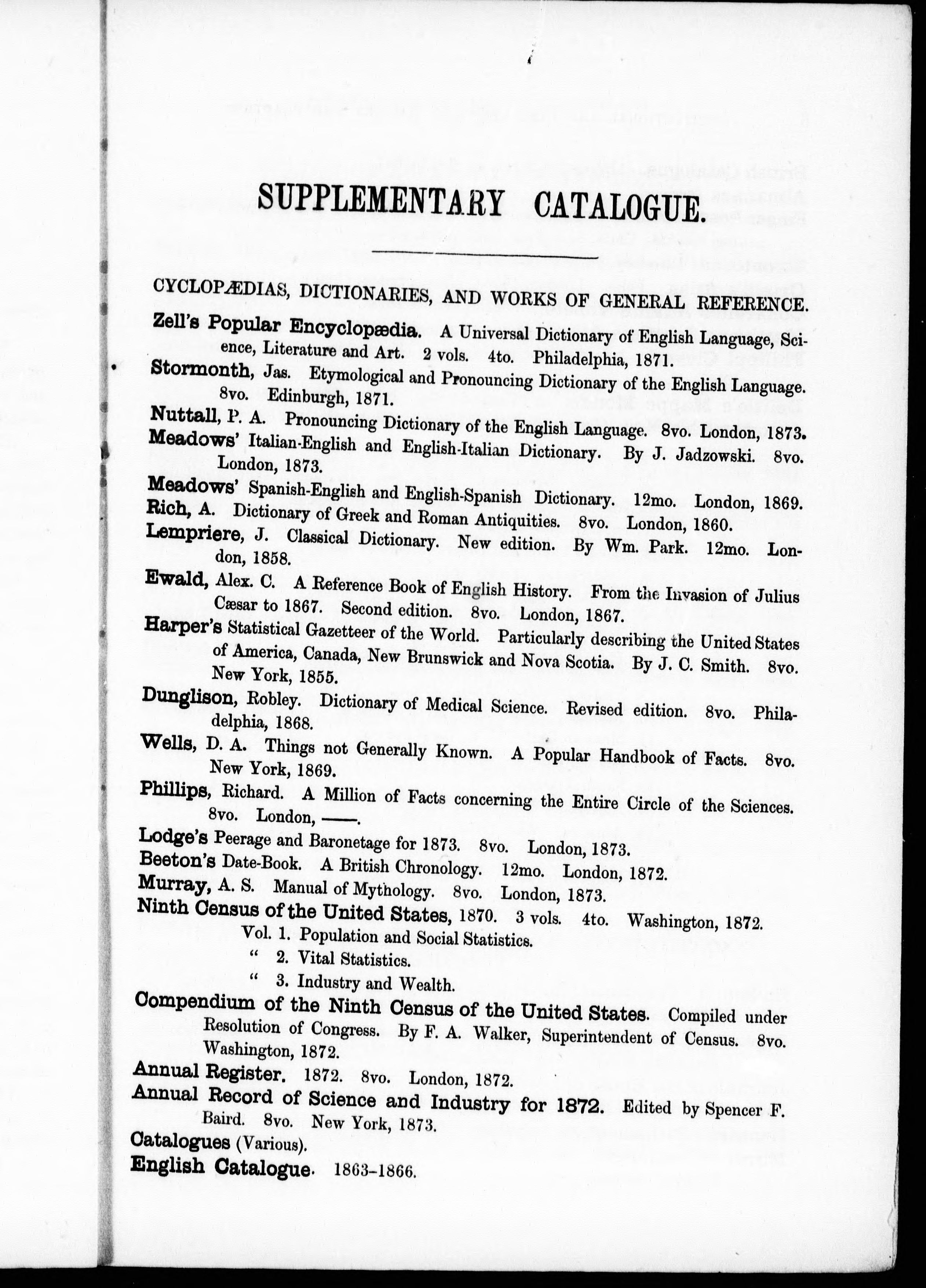 SUPPLEMENTARY CATALOGUE.

CYCLOPÆDIAS, DICTIONARIES, AND WORKS OF GENERAL REFERENCE.

Zell's Popular Encyclopædia. A Universal Dictionary of English Language, Science, Literature and Art. 2 vols. 4to. Philadelphia, 1871.

Stormonth, Jas. Etymological and Pronouncing Dictionary of the English Language. 8vo. Edinburgh, 1871.

Nuttall, P. A. Pronouncing Dictionary of the English Language. 8vo. London, 1873.

Meadows' Italian-English and English-Italian Dictionary. By J. Jadzowski. 8vo. London, 1873.

Meadows' Spanish-English and English-Spanish Dictionary. 12mo. London, 1869.

Rich, A. Dictionary of Greek and Roman Antiquities. 8vo. London, 1860.

Lempriere, J. Classical Dictionary. New edition. By Wm. Park. 12mo. London, 1858.

Ewald, Alex. C. A Reference Book of English History. From the Invasion of Julius Cæsar to 1867. Second edition. 8vo. London, 1867.

Harper's Statistical Gazetteer of the World. Particularly describing the United States of America, Canada, New Brunswick and Nova Scotia. By J. C. Smith. 8vo. New York, 1855.

Dunglison, Robley. Dictionary of Medical Science. Revised edition. 8vo. Philadelphia, 1868.

Wells, D. A. Things not Generally Known. A Popular Handbook of Facts. 8vo. New York, 1869.

Phillips, Richard. A Million of Facts concerning the Entire Circle of the Sciences. 8vo. London, ——.

Lodge's Peerage and Baronetage for 1873. 8vo. London, 1873.

Beeton's Date-Book. A British Chronology. 12mo. London, 1872.

Murray, A. S. Manual of Mythology. 8vo. London, 1873.

Ninth Census of the United States, 1870. 3 vols. 4to. Washington, 1872.
Vol. 1. Population and Social Statistics.
" 2. Vital Statistics.
" 3. Industry and Wealth.

Compendium of the Ninth Census of the United States. Compiled under Resolution of Congress. By F. A. Walker, Superintendent of Census. 8vo. Washington, 1872.

Annual Register. 1872. 8vo. London, 1872.

Annual Record of Science and Industry for 1872. Edited by Spencer F. Baird. 8vo. New York, 1873.

Catalogues (Various).

English Catalogue. 1863-1866.